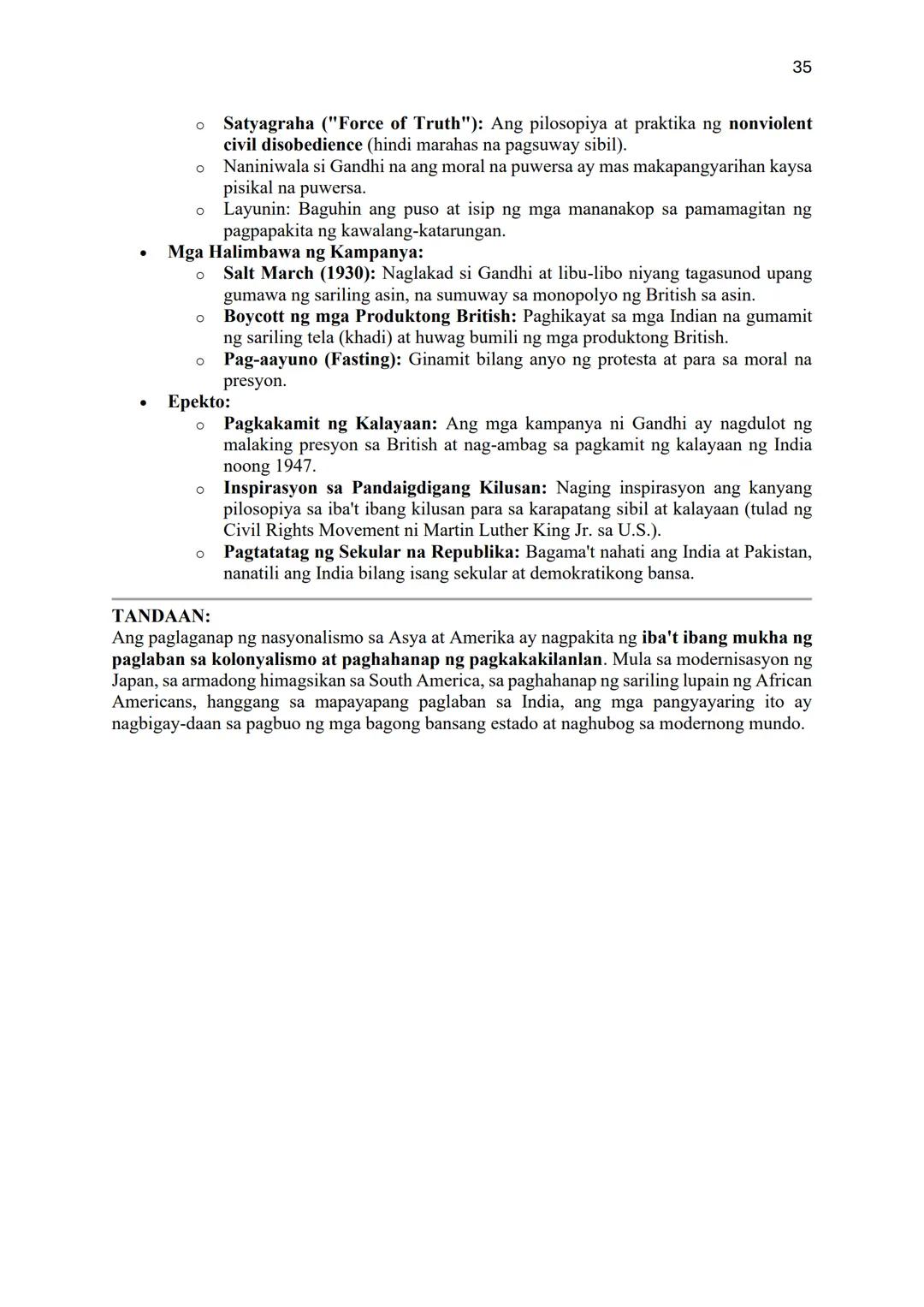 35

o Satyagraha ("Force of Truth"): Ang pilosopiya at praktika ng nonviolent civil disobedience (hindi marahas na pagsuway sibil).
o Naniniwala si Gandhi na ang moral na puwersa ay mas makapangyarihan kaysa pisikal na puwersa.
o Layunin: Baguhin ang puso at isip ng mga mananakop sa pamamagitan ng pagpapakita ng kawalang-katarungan.

• Mga Halimbawa ng Kampanya:
o Salt March (1930): Naglakad si Gandhi at libu-libo niyang tagasunod upang gumawa ng sariling asin, na sumuway sa monopolyo ng British sa asin.
o Boycott ng mga Produktong British: Paghikayat sa mga Indian na gumamit ng sariling tela (khadi) at huwag bumili ng mga produktong British.
o Pag-aayuno (Fasting): Ginamit bilang anyo ng protesta at para sa moral na presyon.

• Epekto:
o Pagkakamit ng Kalayaan: Ang mga kampanya ni Gandhi ay nagdulot ng malaking presyon sa British at nag-ambag sa pagkamit ng kalayaan ng India noong 1947.
o Inspirasyon sa Pandaigdigang Kilusan: Naging inspirasyon ang kanyang pilosopiya sa iba't ibang kilusan para sa karapatang sibil at kalayaan (tulad ng Civil Rights Movement ni Martin Luther King Jr. sa U.S.).
o Pagtatatag ng Sekular na Republika: Bagama't nahati ang India at Pakistan, nanatili ang India bilang isang sekular at demokratikong bansa.

TANDAAN:
Ang paglaganap ng nasyonalismo sa Asya at Amerika ay nagpakita ng iba't ibang mukha ng paglaban sa kolonyalismo at paghahanap ng pagkakakilanlan. Mula sa modernisasyon ng Japan, sa armadong himagsikan sa South America, sa paghahanap ng sariling lupain ng African Americans, hanggang sa mapayapang paglaban sa India, ang mga pangyayaring ito ay nagbigay-daan sa pagbuo ng mga bagong bansang estado at naghubog sa modernong mundo.